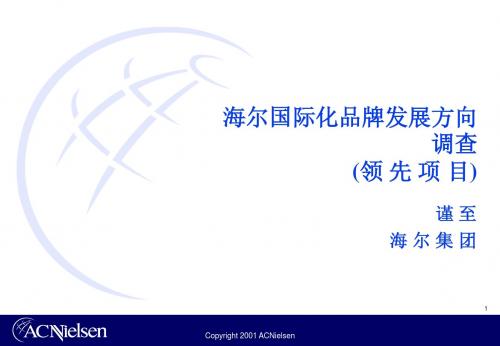 海尔国际化品牌发展方向调查
(领 先 项 目)

谨 至
海 尔 集 团

1

ACNielsen

Copyright 2001 ACNielsen